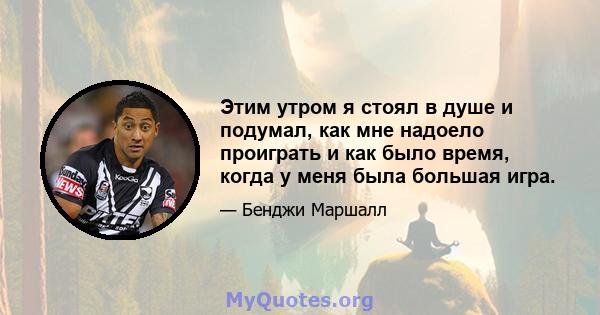 Этим утром я стоял в душе и подумал, как мне надоело проиграть и как было время, когда у меня была большая игра.

— Бенджи Маршалл

Sunday NEWS
KooGa

MyQuotes.org